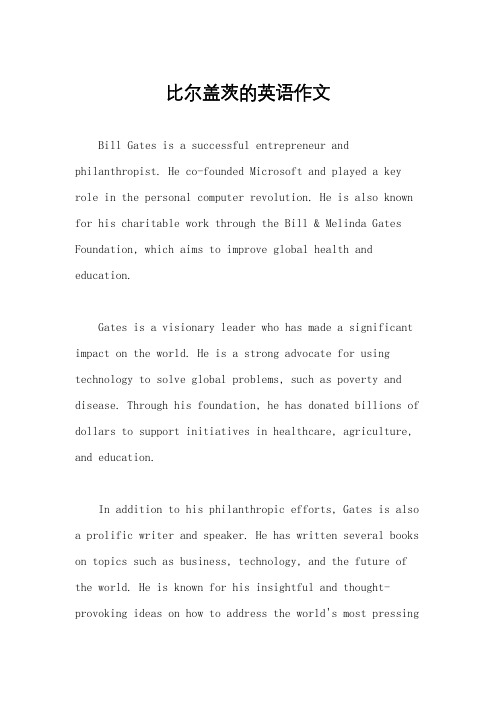 比尔盖茨的英语作文

Bill Gates is a successful entrepreneur and philanthropist. He co-founded Microsoft and played a key role in the personal computer revolution. He is also known for his charitable work through the Bill & Melinda Gates Foundation, which aims to improve global health and education.

Gates is a visionary leader who has made a significant impact on the world. He is a strong advocate for using technology to solve global problems, such as poverty and disease. Through his foundation, he has donated billions of dollars to support initiatives in healthcare, agriculture, and education.

In addition to his philanthropic efforts, Gates is also a prolific writer and speaker. He has written several books on topics such as business, technology, and the future of the world. He is known for his insightful and thought-provoking ideas on how to address the world's most pressing